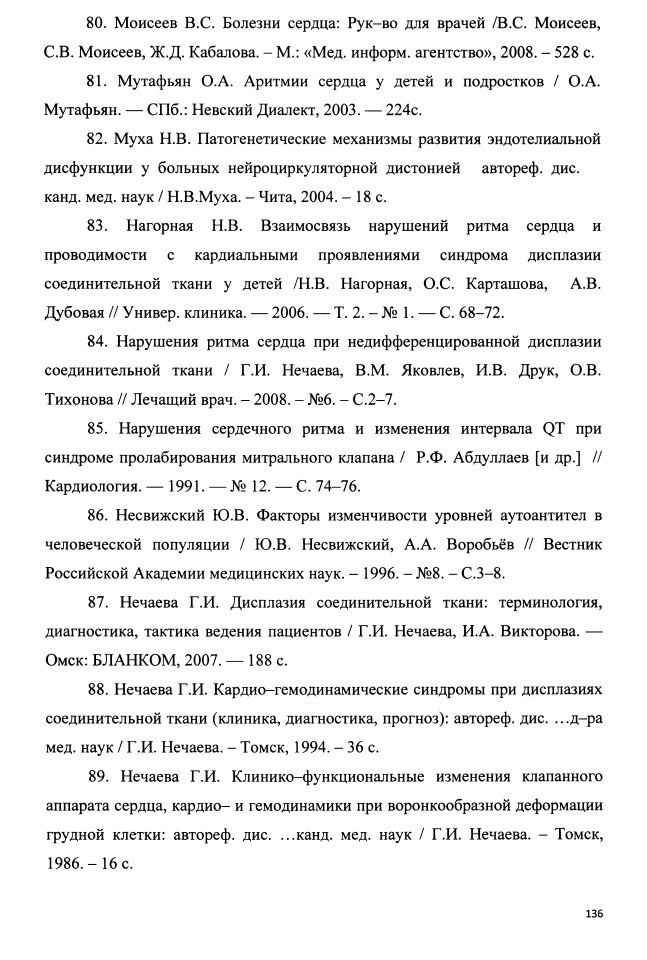 80. Моисеев В.С. Болезни сердца: Рук–во для врачей /В.С. Моисеев, С.В. Моисеев, Ж.Д. Кабалова. – М.: «Мед. информ. агентство», 2008. – 528 с.

81. Мутафьян О.А. Аритмии сердца у детей и подростков / О.А. Мутафьян. — СПб.: Невский Диалект, 2003. — 224с.

82. Муха Н.В. Патогенетические механизмы развития эндотелиальной дисфункции у больных нейроциркуляторной дистонией автореф. дис. канд. мед. наук / Н.В.Муха. – Чита, 2004. – 18 с.

83. Нагорная Н.В. Взаимосвязь нарушений ритма сердца и проводимости с кардиальными проявлениями синдрома дисплазии соединительной ткани у детей /Н.В. Нагорная, О.С. Карташова, А.В. Дубовая // Универ. клиника. — 2006. — Т. 2. – № 1. — С. 68–72.

84. Нарушения ритма сердца при недифференцированной дисплазии соединительной ткани / Г.И. Нечаева, В.М. Яковлев, И.В. Друк, О.В. Тихонова // Лечащий врач. – 2008. – №6. – С.2–7.

85. Нарушения сердечного ритма и изменения интервала QT при синдроме пролабирования митрального клапана / Р.Ф. Абдуллаев [и др.] // Кардиология. — 1991. — № 12. — С. 74–76.

86. Несвижский Ю.В. Факторы изменчивости уровней аутоантител в человеческой популяции / Ю.В. Несвижский, А.А. Воробьёв // Вестник Российской Академии медицинских наук. – 1996. – №8. – С.3–8.

87. Нечаева Г.И. Дисплазия соединительной ткани: терминология, диагностика, тактика ведения пациентов / Г.И. Нечаева, И.А. Викторова. — Омск: БЛАНКОМ, 2007. — 188 с.

88. Нечаева Г.И. Кардио–гемодинамические синдромы при дисплазиях соединительной ткани (клиника, диагностика, прогноз): автореф. дис. …д–ра мед. наук / Г.И. Нечаева. – Томск, 1994. – 36 с.

89. Нечаева Г.И. Клинико–функциональные изменения клапанного аппарата сердца, кардио– и гемодинамики при воронкообразной деформации грудной клетки: автореф. дис. …канд. мед. наук / Г.И. Нечаева. – Томск, 1986. – 16 с.

136